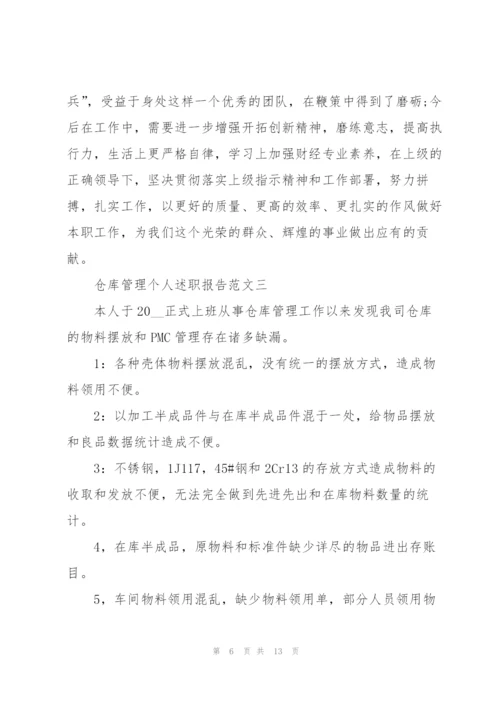 兵”，受益于身处这样一个优秀的团队，在鞭策中得到了磨砺;今后在工作中，需要进一步增强开拓创新精神，磨练意志，提高执行力，生活上更严格自律，学习上加强财经专业素养，在上级的正确领导下，坚决贯彻落实上级指示精神和工作部署，努力拼搏，扎实工作，以更好的质量、更高的效率、更扎实的作风做好本职工作，为我们这个光荣的群众、辉煌的事业做出应有的贡献。

仓库管理个人述职报告范文三

本人于20__正式上班从事仓库管理工作以来发现我司仓库的物料摆放和PMC管理存在诸多缺漏。

1：各种壳体物料摆放混乱，没有统一的摆放方式，造成物料领用不便。

2：以加工半成品件与在库半成品件混于一处，给物品摆放和良品数据统计造成不便。

3：不锈钢，1J117，45#钢和2Cr13的存放方式造成物料的收取和发放不便，无法完全做到先进先出和在库物料数量的统计。

4，在库半成品，原物料和标准件缺少详尽的物品进出存账目。

5，车间物料领用混乱，缺少物料领用单，部分人员领用物

第 6 页 共 13 页